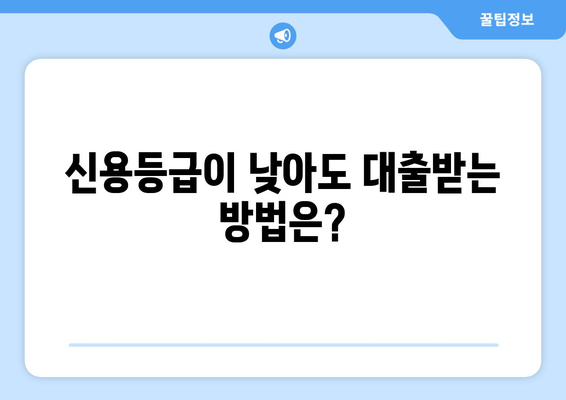 꿀팁정보

신용등급이 낮아도 대출받는 방법은?